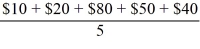 $\frac{\$10 + \$20 + \$80 + \$50 + \$40}{5}$